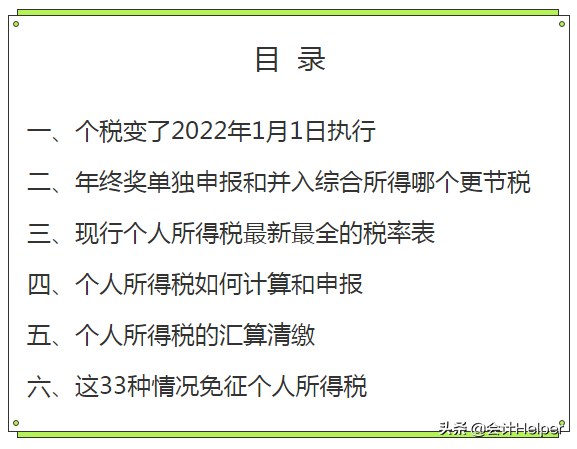 目 录

一、个税变了2022年1月1日执行

二、年终奖单独申报和并入综合所得哪个更节税

三、现行个人所得税最新最全的税率表

四、个人所得税如何计算和申报

五、个人所得税的汇算清缴

六、这33种情况免征个人所得税

头条 @会计Helper